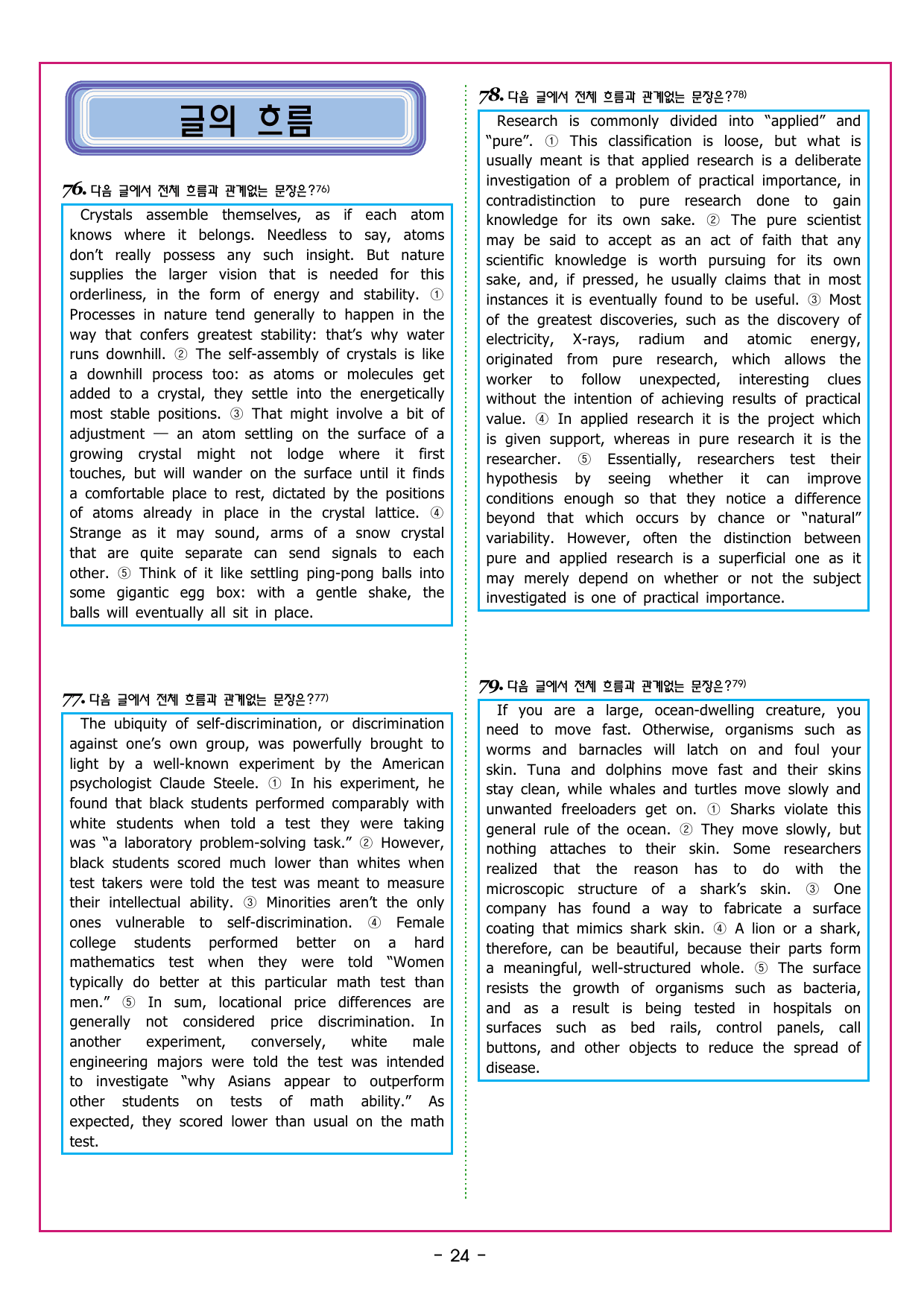 글의 흐름

76. 다음 글에서 전체 흐름과 관계없는 문장은?$^{76)}$

Crystals assemble themselves, as if each atom knows where it belongs. Needless to say, atoms don't really possess any such insight. But nature supplies the larger vision that is needed for this orderliness, in the form of energy and stability. ① Processes in nature tend generally to happen in the way that confers greatest stability: that's why water runs downhill. ② The self-assembly of crystals is like a downhill process too: as atoms or molecules get added to a crystal, they settle into the energetically most stable positions. ③ That might involve a bit of adjustment — an atom settling on the surface of a growing crystal might not lodge where it first touches, but will wander on the surface until it finds a comfortable place to rest, dictated by the positions of atoms already in place in the crystal lattice. ④ Strange as it may sound, arms of a snow crystal that are quite separate can send signals to each other. ⑤ Think of it like settling ping-pong balls into some gigantic egg box: with a gentle shake, the balls will eventually all sit in place.

77. 다음 글에서 전체 흐름과 관계없는 문장은?$^{77)}$

The ubiquity of self-discrimination, or discrimination against one's own group, was powerfully brought to light by a well-known experiment by the American psychologist Claude Steele. ① In his experiment, he found that black students performed comparably with white students when told a test they were taking was "a laboratory problem-solving task." ② However, black students scored much lower than whites when test takers were told the test was meant to measure their intellectual ability. ③ Minorities aren't the only ones vulnerable to self-discrimination. ④ Female college students performed better on a hard mathematics test when they were told "Women typically do better at this particular math test than men." ⑤ In sum, locational price differences are generally not considered price discrimination. In another experiment, conversely, white male engineering majors were told the test was intended to investigate "why Asians appear to outperform other students on tests of math ability." As expected, they scored lower than usual on the math test.

78. 다음 글에서 전체 흐름과 관계없는 문장은?$^{78)}$

Research is commonly divided into "applied" and "pure". ① This classification is loose, but what is usually meant is that applied research is a deliberate investigation of a problem of practical importance, in contradistinction to pure research done to gain knowledge for its own sake. ② The pure scientist may be said to accept as an act of faith that any scientific knowledge is worth pursuing for its own sake, and, if pressed, he usually claims that in most instances it is eventually found to be useful. ③ Most of the greatest discoveries, such as the discovery of electricity, X-rays, radium and atomic energy, originated from pure research, which allows the worker to follow unexpected, interesting clues without the intention of achieving results of practical value. ④ In applied research it is the project which is given support, whereas in pure research it is the researcher. ⑤ Essentially, researchers test their hypothesis by seeing whether it can improve conditions enough so that they notice a difference beyond that which occurs by chance or "natural" variability. However, often the distinction between pure and applied research is a superficial one as it may merely depend on whether or not the subject investigated is one of practical importance.

79. 다음 글에서 전체 흐름과 관계없는 문장은?$^{79)}$

If you are a large, ocean-dwelling creature, you need to move fast. Otherwise, organisms such as worms and barnacles will latch on and foul your skin. Tuna and dolphins move fast and their skins stay clean, while whales and turtles move slowly and unwanted freeloaders get on. ① Sharks violate this general rule of the ocean. ② They move slowly, but nothing attaches to their skin. Some researchers realized that the reason has to do with the microscopic structure of a shark's skin. ③ One company has found a way to fabricate a surface coating that mimics shark skin. ④ A lion or a shark, therefore, can be beautiful, because their parts form a meaningful, well-structured whole. ⑤ The surface resists the growth of organisms such as bacteria, and as a result is being tested in hospitals on surfaces such as bed rails, control panels, call buttons, and other objects to reduce the spread of disease.

- 24 -